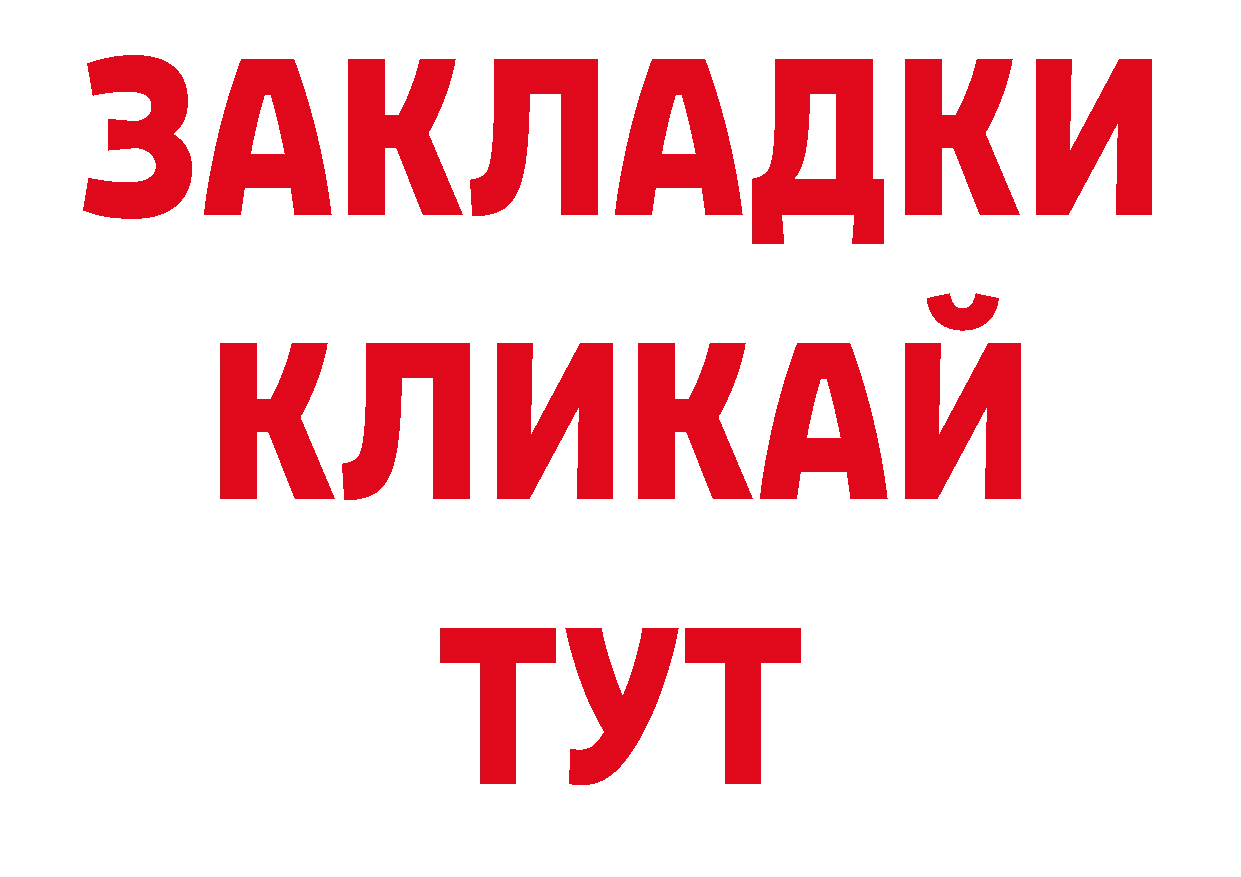 ЗАКЛАДКИ КЛИКАЙ ТУТ